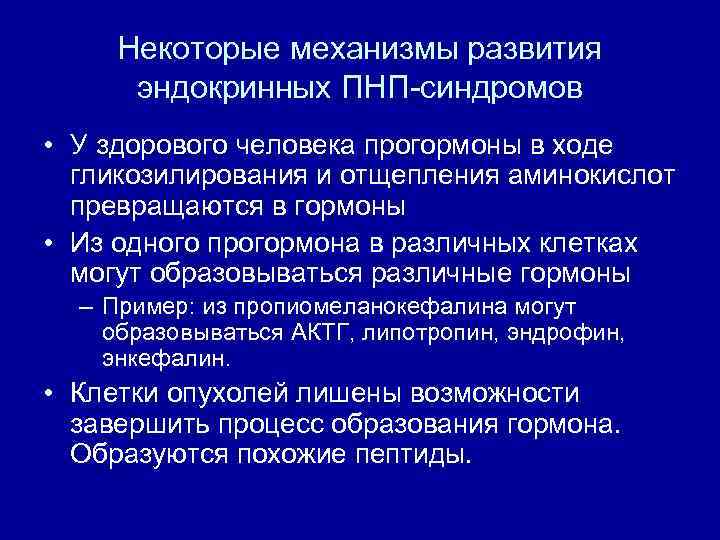 Некоторые механизмы развития эндокринных ПНП-синдромов

• У здорового человека прогормоны в ходе гликозилирования и отщепления аминокислот превращаются в гормоны

• Из одного прогормона в различных клетках могут образовываться различные гормоны

– Пример: из пропиомеланокефалина могут образовываться АКТГ, липотропин, эндрофин, энкефалин.

• Клетки опухолей лишены возможности завершить процесс образования гормона. Образуются похожие пептиды.